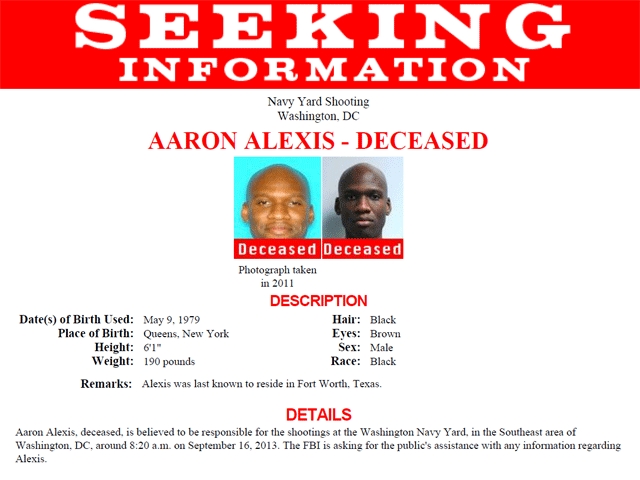 SEEKING
INFORMATION

Navy Yard Shooting
Washington, DC

AARON ALEXIS - DECEASED

Deceased

Deceased

Photograph taken
in 2011

DESCRIPTION

Date(s) of Birth Used: May 9, 1979
Place of Birth: Queens, New York
Height: 6'1"
Weight: 190 pounds

Hair: Black
Eyes: Brown
Sex: Male
Race: Black

Remarks: Alexis was last known to reside in Fort Worth, Texas.

DETAILS

Aaron Alexis, deceased, is believed to be responsible for the shootings at the Washington Navy Yard, in the Southeast area of Washington, DC, around 8:20 a.m. on September 16, 2013. The FBI is asking for the public's assistance with any information regarding Alexis.